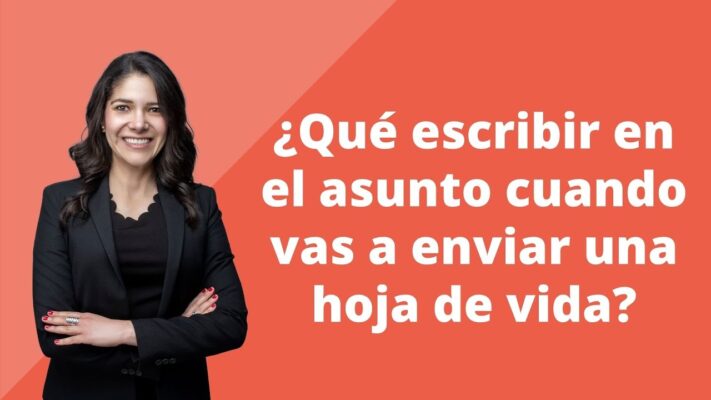 ¿Qué escribir en el asunto cuando vas a enviar una hoja de vida?